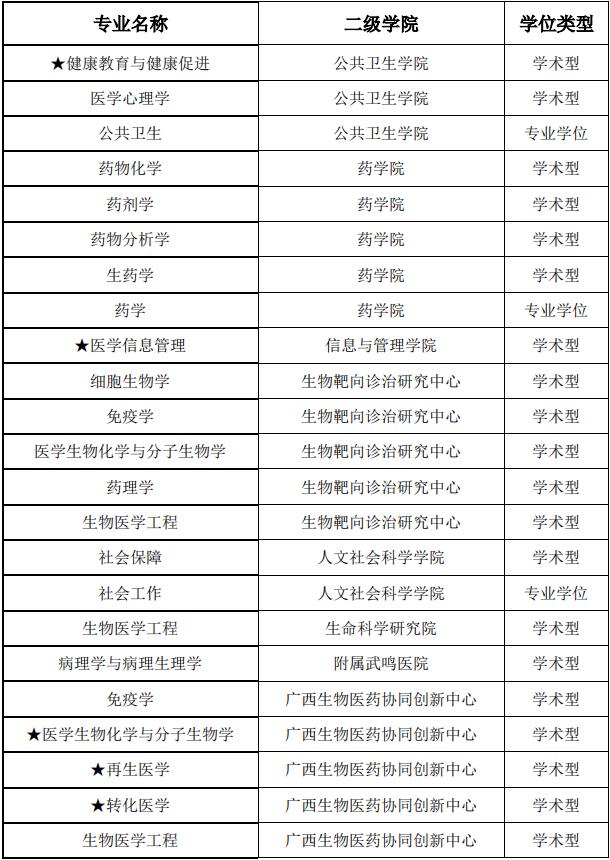 | 专业名称 | 二级学院 | 学位类型 |
|---|---|---|
| ★健康教育与健康促进 | 公共卫生学院 | 学术型 |
| 医学心理学 | 公共卫生学院 | 学术型 |
| 公共卫生 | 公共卫生学院 | 专业学位 |
| 药物化学 | 药学院 | 学术型 |
| 药剂学 | 药学院 | 学术型 |
| 药物分析学 | 药学院 | 学术型 |
| 生药学 | 药学院 | 学术型 |
| 药学 | 药学院 | 专业学位 |
| ★医学信息管理 | 信息与管理学院 | 学术型 |
| 细胞生物学 | 生物靶向诊治研究中心 | 学术型 |
| 免疫学 | 生物靶向诊治研究中心 | 学术型 |
| 医学生物化学与分子生物学 | 生物靶向诊治研究中心 | 学术型 |
| 药理学 | 生物靶向诊治研究中心 | 学术型 |
| 生物医学工程 | 生物靶向诊治研究中心 | 学术型 |
| 社会保障 | 人文社会科学学院 | 学术型 |
| 社会工作 | 人文社会科学学院 | 专业学位 |
| 生物医学工程 | 生命科学研究院 | 学术型 |
| 病理学与病理生理学 | 附属武鸣医院 | 学术型 |
| 免疫学 | 广西生物医药协同创新中心 | 学术型 |
| ★医学生物化学与分子生物学 | 广西生物医药协同创新中心 | 学术型 |
| ★再生医学 | 广西生物医药协同创新中心 | 学术型 |
| ★转化医学 | 广西生物医药协同创新中心 | 学术型 |
| 生物医学工程 | 广西生物医药协同创新中心 | 学术型 |